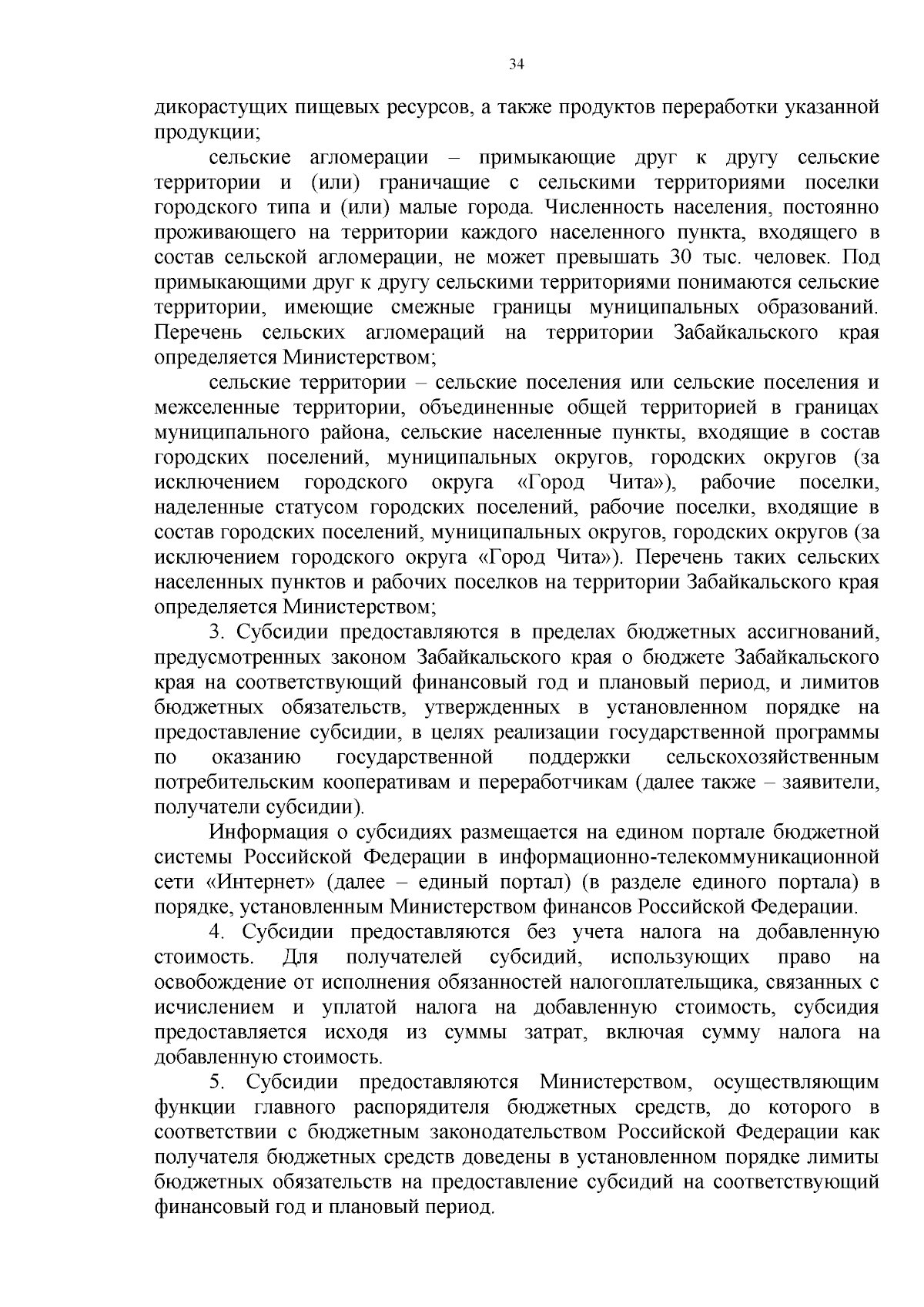 34

дикорастущих пищевых ресурсов, а также продуктов переработки указанной продукции;

сельские агломерации – примыкающие друг к другу сельские территории и (или) граничащие с сельскими территориями поселки городского типа и (или) малые города. Численность населения, постоянно проживающего на территории каждого населенного пункта, входящего в состав сельской агломерации, не может превышать 30 тыс. человек. Под примыкающими друг к другу сельскими территориями понимаются сельские территории, имеющие смежные границы муниципальных образований. Перечень сельских агломераций на территории Забайкальского края определяется Министерством;

сельские территории – сельские поселения или сельские поселения и межселенные территории, объединенные общей территорией в границах муниципального района, сельские населенные пункты, входящие в состав городских поселений, муниципальных округов, городских округов (за исключением городского округа «Город Чита»), рабочие поселки, наделенные статусом городских поселений, рабочие поселки, входящие в состав городских поселений, муниципальных округов, городских округов (за исключением городского округа «Город Чита»). Перечень таких сельских населенных пунктов и рабочих поселков на территории Забайкальского края определяется Министерством;

3. Субсидии предоставляются в пределах бюджетных ассигнований, предусмотренных законом Забайкальского края о бюджете Забайкальского края на соответствующий финансовый год и плановый период, и лимитов бюджетных обязательств, утвержденных в установленном порядке на предоставление субсидии, в целях реализации государственной программы по оказанию государственной поддержки сельскохозяйственным потребительским кооперативам и переработчикам (далее также – заявители, получатели субсидии).

Информация о субсидиях размещается на едином портале бюджетной системы Российской Федерации в информационно-телекоммуникационной сети «Интернет» (далее – единый портал) (в разделе единого портала) в порядке, установленным Министерством финансов Российской Федерации.

4. Субсидии предоставляются без учета налога на добавленную стоимость. Для получателей субсидий, использующих право на освобождение от исполнения обязанностей налогоплательщика, связанных с исчислением и уплатой налога на добавленную стоимость, субсидия предоставляется исходя из суммы затрат, включая сумму налога на добавленную стоимость.

5. Субсидии предоставляются Министерством, осуществляющим функции главного распорядителя бюджетных средств, до которого в соответствии с бюджетным законодательством Российской Федерации как получателя бюджетных средств доведены в установленном порядке лимиты бюджетных обязательств на предоставление субсидий на соответствующий финансовый год и плановый период.